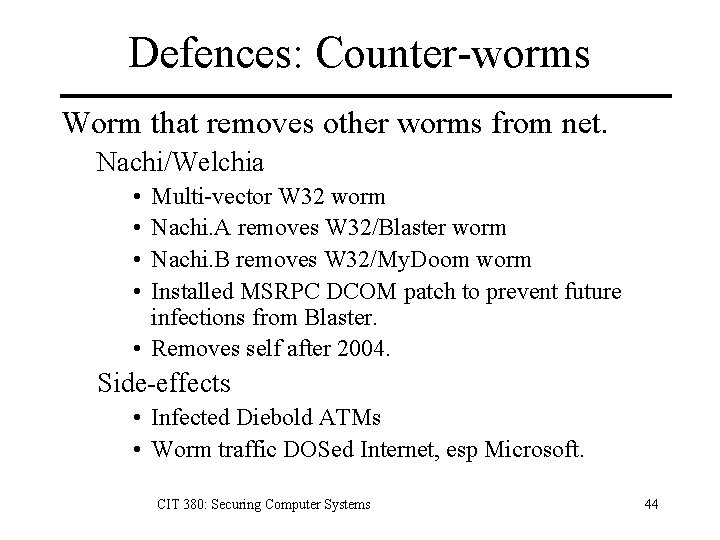 Defences: Counter-worms

Worm that removes other worms from net.

Nachi/Welchia

• Multi-vector W32 worm
• Nachi.A removes W32/Blaster worm
• Nachi.B removes W32/MyDoom worm
• Installed MSRPC DCOM patch to prevent future infections from Blaster.
• Removes self after 2004.

Side-effects

• Infected Diebold ATMs
• Worm traffic DOSed Internet, esp Microsoft.

CIT 380: Securing Computer Systems

44